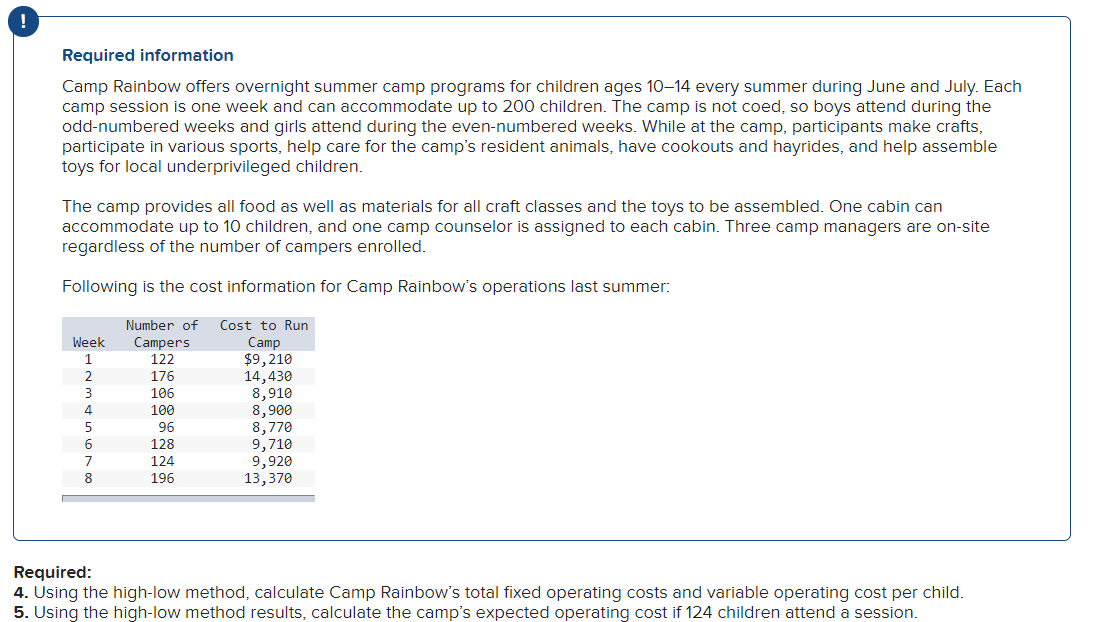 !

Required information

Camp Rainbow offers overnight summer camp programs for children ages 10–14 every summer during June and July. Each camp session is one week and can accommodate up to 200 children. The camp is not coed, so boys attend during the odd-numbered weeks and girls attend during the even-numbered weeks. While at the camp, participants make crafts, participate in various sports, help care for the camp's resident animals, have cookouts and hayrides, and help assemble toys for local underprivileged children.

The camp provides all food as well as materials for all craft classes and the toys to be assembled. One cabin can accommodate up to 10 children, and one camp counselor is assigned to each cabin. Three camp managers are on-site regardless of the number of campers enrolled.

Following is the cost information for Camp Rainbow's operations last summer:

| Week | Number of Campers | Cost to Run Camp |
|---|---|---|
| 1 | 122 | $9,210 |
| 2 | 176 | 14,430 |
| 3 | 106 | 8,910 |
| 4 | 100 | 8,900 |
| 5 | 96 | 8,770 |
| 6 | 128 | 9,710 |
| 7 | 124 | 9,920 |
| 8 | 196 | 13,370 |

Required:
4. Using the high-low method, calculate Camp Rainbow's total fixed operating costs and variable operating cost per child.
5. Using the high-low method results, calculate the camp's expected operating cost if 124 children attend a session.